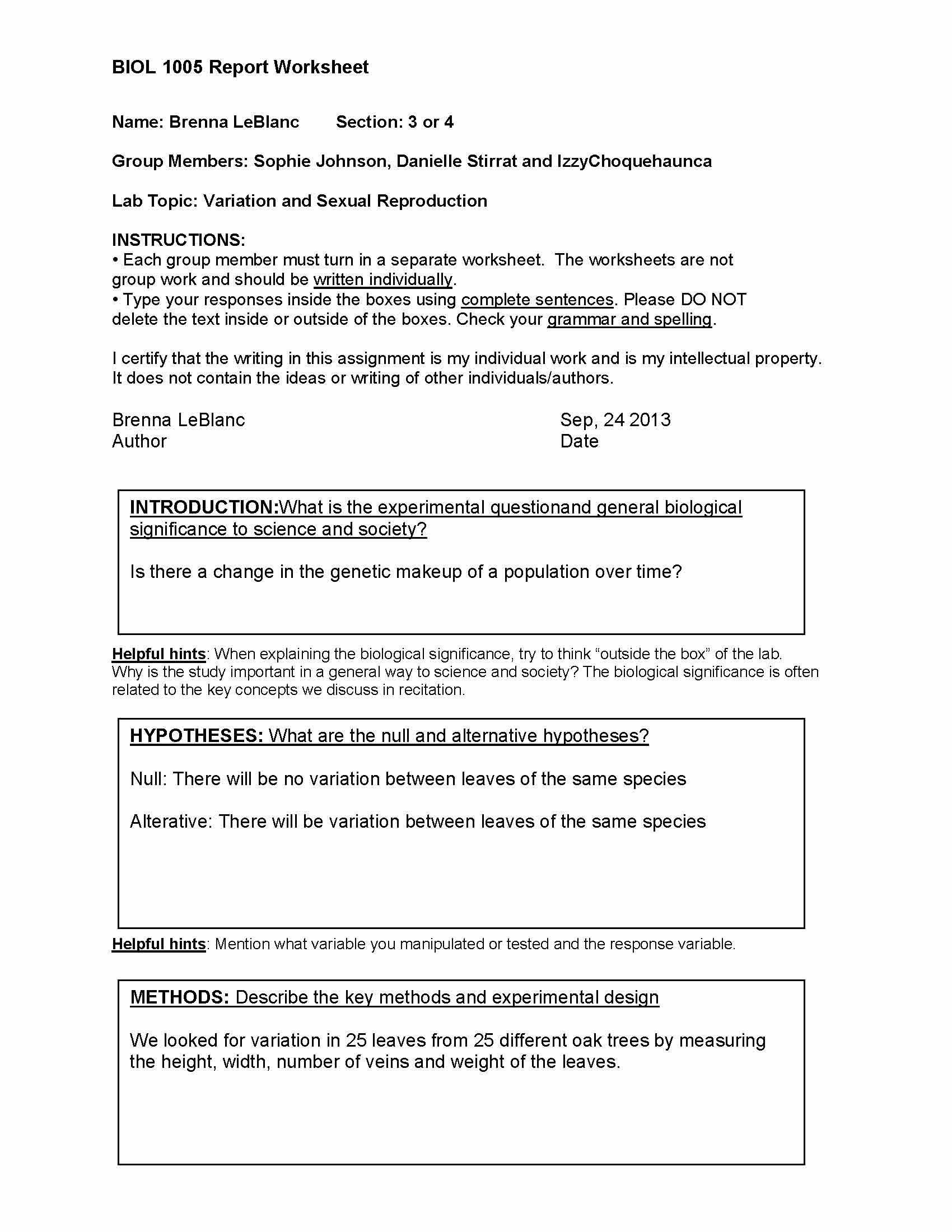 BIOL 1005 Report Worksheet

Name: Brenna LeBlanc Section: 3 or 4

Group Members: Sophie Johnson, Danielle Stirrat and IzzyChoquehaunca

Lab Topic: Variation and Sexual Reproduction

INSTRUCTIONS:
• Each group member must turn in a separate worksheet. The worksheets are not group work and should be written individually.
• Type your responses inside the boxes using complete sentences. Please DO NOT delete the text inside or outside of the boxes. Check your grammar and spelling.

I certify that the writing in this assignment is my individual work and is my intellectual property. It does not contain the ideas or writing of other individuals/authors.

Brenna LeBlanc
Author

Sep, 24 2013
Date

INTRODUCTION:What is the experimental questionand general biological significance to science and society?

Is there a change in the genetic makeup of a population over time?

Helpful hints: When explaining the biological significance, try to think "outside the box" of the lab. Why is the study important in a general way to science and society? The biological significance is often related to the key concepts we discuss in recitation.

HYPOTHESES: What are the null and alternative hypotheses?

Null: There will be no variation between leaves of the same species

Alterative: There will be variation between leaves of the same species

Helpful hints: Mention what variable you manipulated or tested and the response variable.

METHODS: Describe the key methods and experimental design

We looked for variation in 25 leaves from 25 different oak trees by measuring the height, width, number of veins and weight of the leaves.